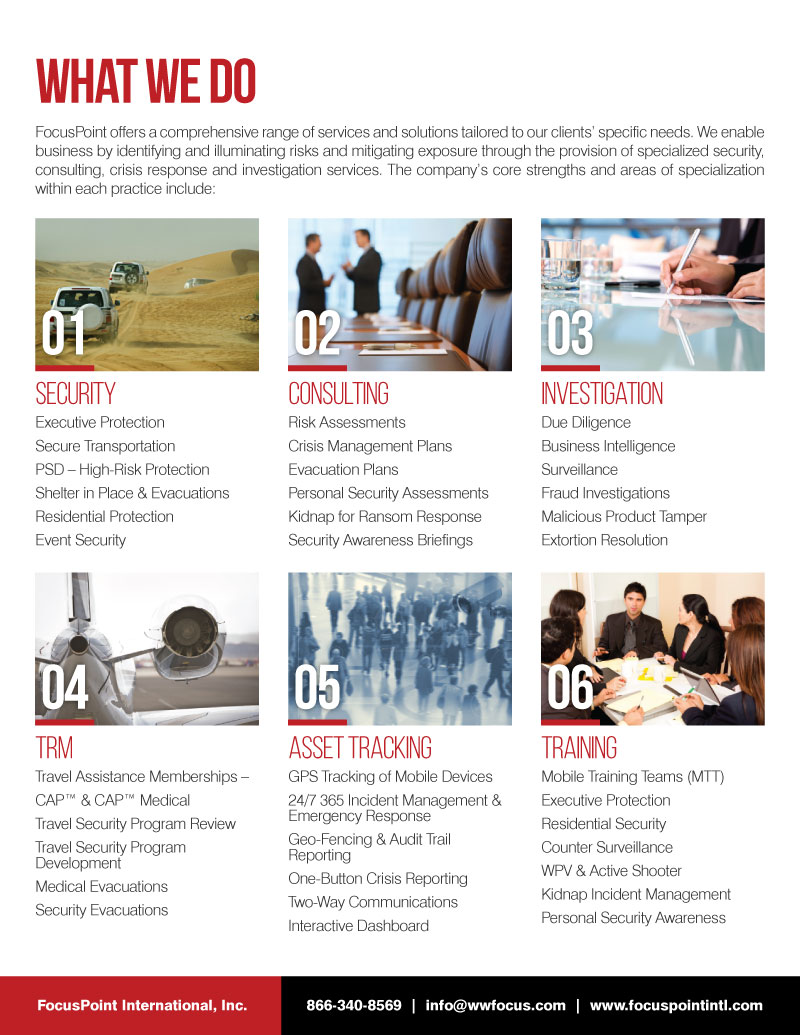 WHAT WE DO

FocusPoint offers a comprehensive range of services and solutions tailored to our clients' specific needs. We enable business by identifying and illuminating risks and mitigating exposure through the provision of specialized security, consulting, crisis response and investigation services. The company's core strengths and areas of specialization within each practice include:

01

SECURITY

Executive Protection
Secure Transportation
PSD – High-Risk Protection
Shelter in Place & Evacuations
Residential Protection
Event Security

02

CONSULTING

Risk Assessments
Crisis Management Plans
Evacuation Plans
Personal Security Assessments
Kidnap for Ransom Response
Security Awareness Briefings

03

INVESTIGATION

Due Diligence
Business Intelligence
Surveillance
Fraud Investigations
Malicious Product Tamper
Extortion Resolution

04

TRM

Travel Assistance Memberships –
CAP™ & CAP™ Medical
Travel Security Program Review
Travel Security Program Development
Medical Evacuations
Security Evacuations

05

ASSET TRACKING

GPS Tracking of Mobile Devices
24/7 365 Incident Management & Emergency Response
Geo-Fencing & Audit Trail Reporting
One-Button Crisis Reporting
Two-Way Communications
Interactive Dashboard

06

TRAINING

Mobile Training Teams (MTT)
Executive Protection
Residential Security
Counter Surveillance
WPV & Active Shooter
Kidnap Incident Management
Personal Security Awareness

FocusPoint International, Inc.

866-340-8569 | info@wwfocus.com | www.focuspointintl.com